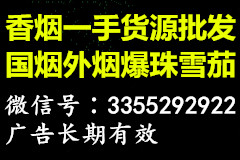 香烟一手货源批发
国烟外烟爆珠雪茄

微信号：3355292922
广告长期有效